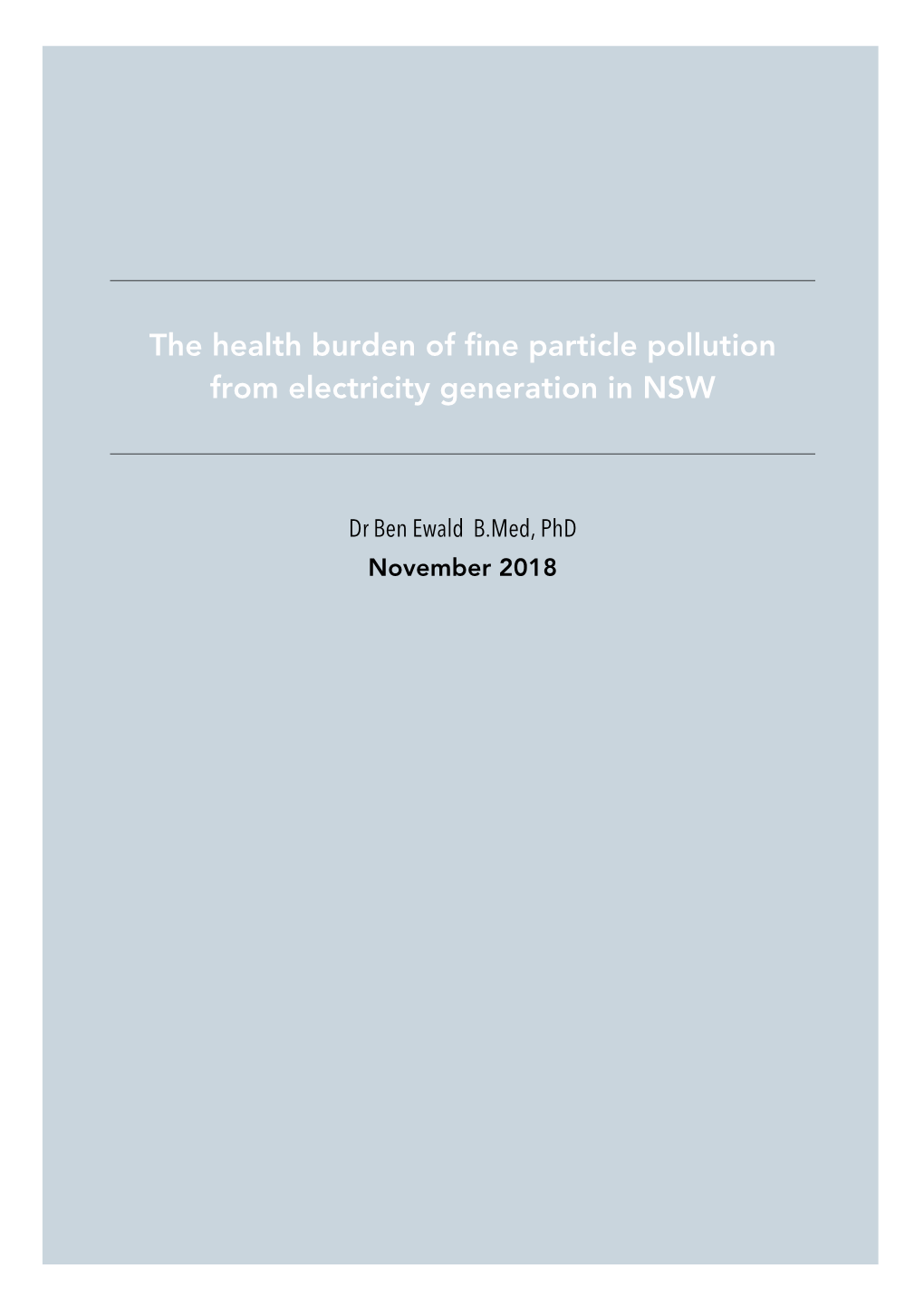 The health burden of fine particle pollution from electricity generation in NSW

Dr Ben Ewald B.Med, PhD
November 2018